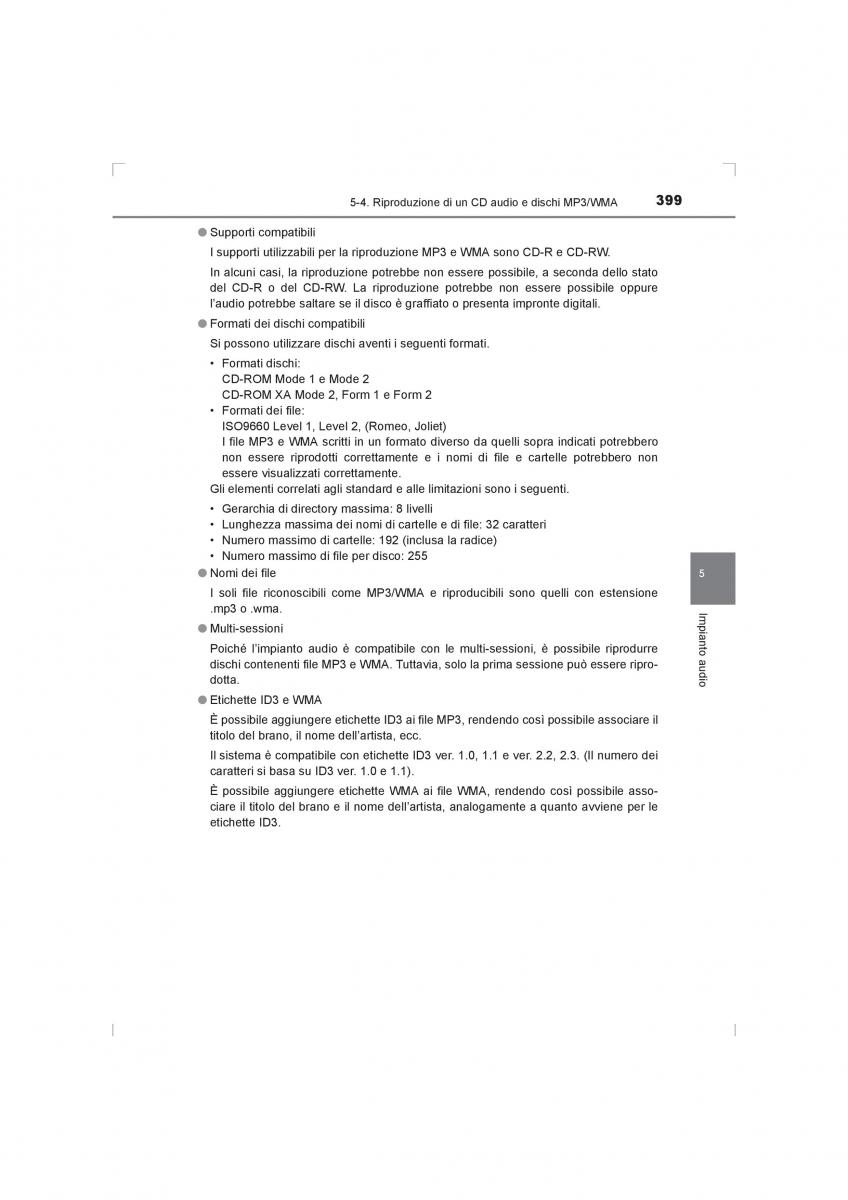 5-4. Riproduzione di un CD audio e dischi MP3/WMA 399

● Supporti compatibili

I supporti utilizzabili per la riproduzione MP3 e WMA sono CD-R e CD-RW.

In alcuni casi, la riproduzione potrebbe non essere possibile, a seconda dello stato del CD-R o del CD-RW. La riproduzione potrebbe non essere possibile oppure l'audio potrebbe saltare se il disco è graffiato o presenta impronte digitali.

● Formati dei dischi compatibili

Si possono utilizzare dischi aventi i seguenti formati.

• Formati dischi:
CD-ROM Mode 1 e Mode 2
CD-ROM XA Mode 2, Form 1 e Form 2
• Formati dei file:
ISO9660 Level 1, Level 2, (Romeo, Joliet)
I file MP3 e WMA scritti in un formato diverso da quelli sopra indicati potrebbero non essere riprodotti correttamente e i nomi di file e cartelle potrebbero non essere visualizzati correttamente.

Gli elementi correlati agli standard e alle limitazioni sono i seguenti.

• Gerarchia di directory massima: 8 livelli
• Lunghezza massima dei nomi di cartelle e di file: 32 caratteri
• Numero massimo di cartelle: 192 (inclusa la radice)
• Numero massimo di file per disco: 255

● Nomi dei file

I soli file riconoscibili come MP3/WMA e riproducibili sono quelli con estensione .mp3 o .wma.

● Multi-sessioni

Poiché l'impianto audio è compatibile con le multi-sessioni, è possibile riprodurre dischi contenenti file MP3 e WMA. Tuttavia, solo la prima sessione può essere riprodotta.

● Etichette ID3 e WMA

È possibile aggiungere etichette ID3 ai file MP3, rendendo così possibile associare il titolo del brano, il nome dell'artista, ecc.

Il sistema è compatibile con etichette ID3 ver. 1.0, 1.1 e ver. 2.2, 2.3. (Il numero dei caratteri si basa su ID3 ver. 1.0 e 1.1).

È possibile aggiungere etichette WMA ai file WMA, rendendo così possibile associare il titolo del brano e il nome dell'artista, analogamente a quanto avviene per le etichette ID3.

5

Impianto audio